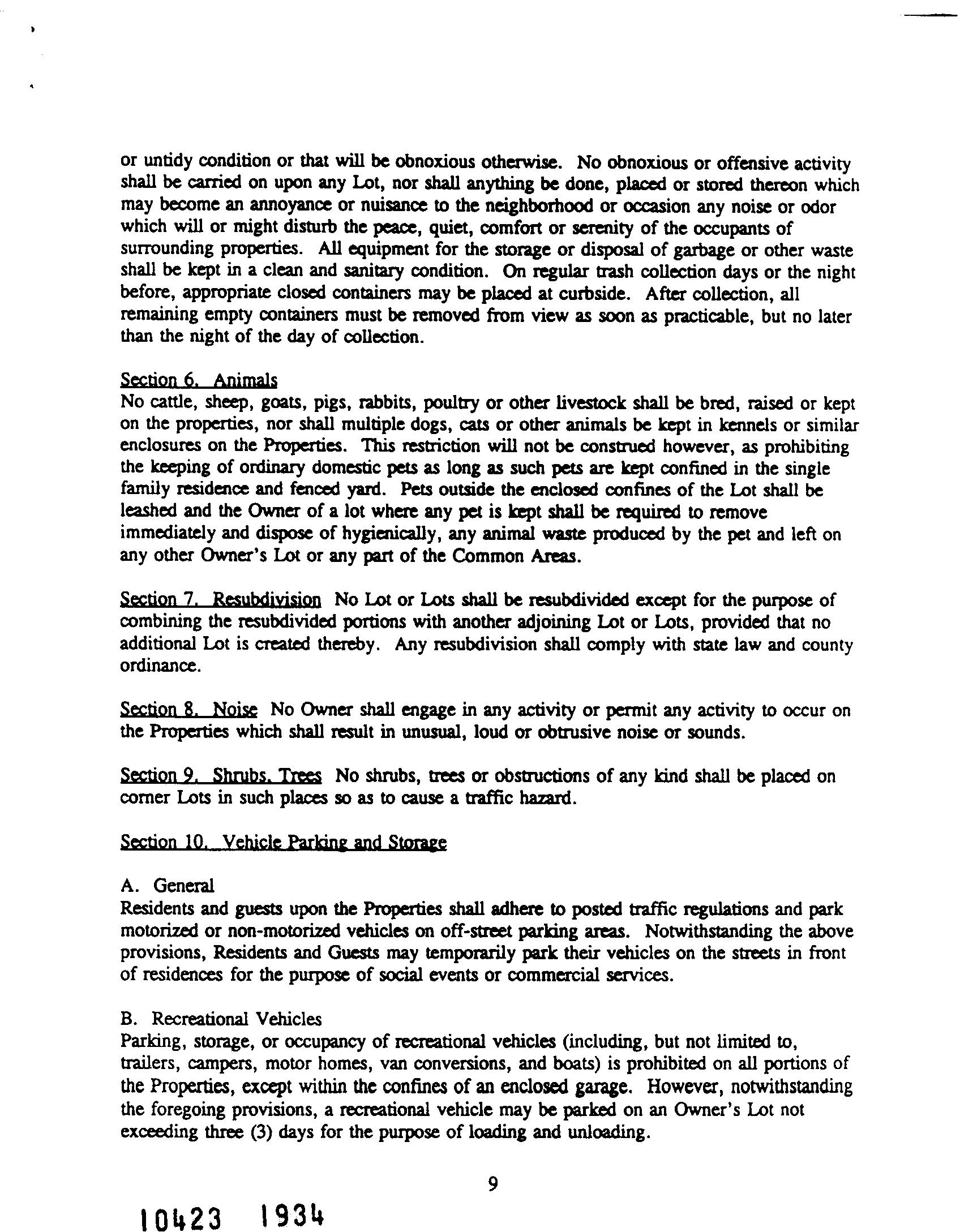 or untidy condition or that will be obnoxious otherwise. No obnoxious or offensive activity shall be carried on upon any Lot, nor shall anything be done, placed or stored thereon which may become an annoyance or nuisance to the neighborhood or occasion any noise or odor which will or might disturb the peace, quiet, comfort or serenity of the occupants of surrounding properties. All equipment for the storage or disposal of garbage or other waste shall be kept in a clean and sanitary condition. On regular trash collection days or the night before, appropriate closed containers may be placed at curbside. After collection, all remaining empty containers must be removed from view as soon as practicable, but no later than the night of the day of collection.

Section 6. Animals
No cattle, sheep, goats, pigs, rabbits, poultry or other livestock shall be bred, raised or kept on the properties, nor shall multiple dogs, cats or other animals be kept in kennels or similar enclosures on the Properties. This restriction will not be construed however, as prohibiting the keeping of ordinary domestic pets as long as such pets are kept confined in the single family residence and fenced yard. Pets outside the enclosed confines of the Lot shall be leashed and the Owner of a lot where any pet is kept shall be required to remove immediately and dispose of hygienically, any animal waste produced by the pet and left on any other Owner's Lot or any part of the Common Areas.

Section 7. Resubdivision No Lot or Lots shall be resubdivided except for the purpose of combining the resubdivided portions with another adjoining Lot or Lots, provided that no additional Lot is created thereby. Any resubdivision shall comply with state law and county ordinance.

Section 8. Noise No Owner shall engage in any activity or permit any activity to occur on the Properties which shall result in unusual, loud or obtrusive noise or sounds.

Section 9. Shrubs, Trees No shrubs, trees or obstructions of any kind shall be placed on corner Lots in such places so as to cause a traffic hazard.

Section 10. Vehicle Parking and Storage

A. General
Residents and guests upon the Properties shall adhere to posted traffic regulations and park motorized or non-motorized vehicles on off-street parking areas. Notwithstanding the above provisions, Residents and Guests may temporarily park their vehicles on the streets in front of residences for the purpose of social events or commercial services.

B. Recreational Vehicles
Parking, storage, or occupancy of recreational vehicles (including, but not limited to, trailers, campers, motor homes, van conversions, and boats) is prohibited on all portions of the Properties, except within the confines of an enclosed garage. However, notwithstanding the foregoing provisions, a recreational vehicle may be parked on an Owner's Lot not exceeding three (3) days for the purpose of loading and unloading.

9

10423 1934